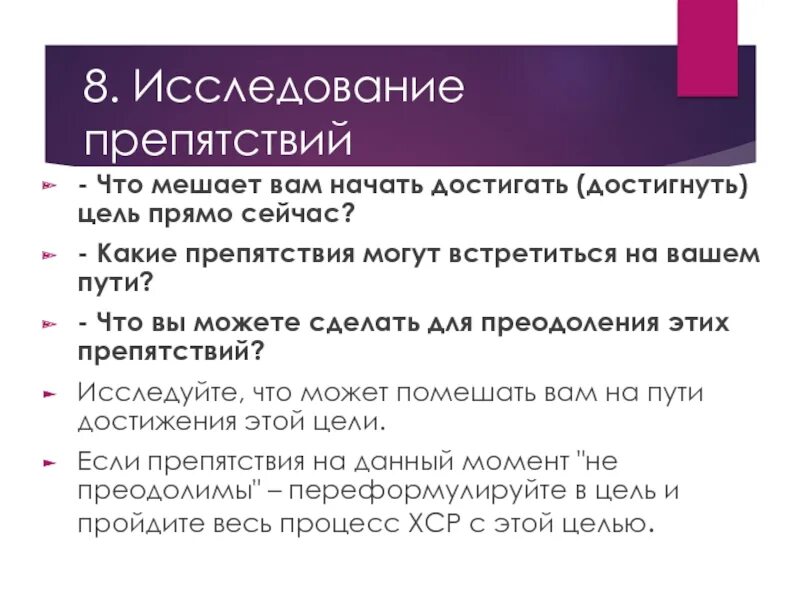 8. Исследование препятствий

- Что мешает вам начать достигать (достигнуть) цель прямо сейчас?

- Какие препятствия могут встретиться на вашем пути?

- Что вы можете сделать для преодоления этих препятствий?

Исследуйте, что может помешать вам на пути достижения этой цели.

Если препятствия на данный момент "не преодолимы" – переформулируйте в цель и пройдите весь процесс ХСР с этой целью.